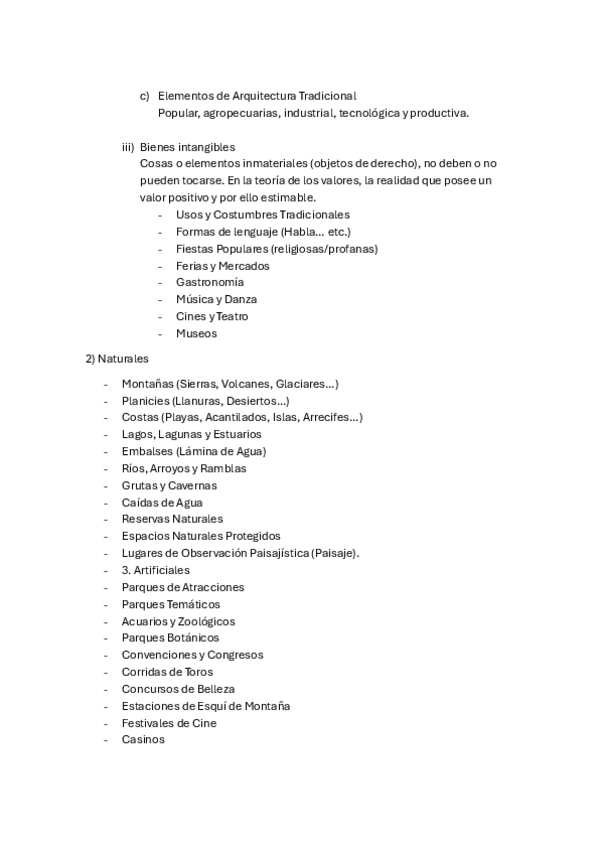 c) Elementos de Arquitectura Tradicional
Popular, agropecuarias, industrial, tecnológica y productiva.

iii) Bienes intangibles
Cosas o elementos inmateriales (objetos de derecho), no deben o no pueden tocarse. En la teoría de los valores, la realidad que posee un valor positivo y por ello estimable.
- Usos y Costumbres Tradicionales
- Formas de lenguaje (Habla… etc.)
- Fiestas Populares (religiosas/profanas)
- Ferias y Mercados
- Gastronomía
- Música y Danza
- Cines y Teatro
- Museos

2) Naturales

- Montañas (Sierras, Volcanes, Glaciares…)
- Planicies (Llanuras, Desiertos…)
- Costas (Playas, Acantilados, Islas, Arrecifes…)
- Lagos, Lagunas y Estuarios
- Embalses (Lámina de Agua)
- Ríos, Arroyos y Ramblas
- Grutas y Cavernas
- Caídas de Agua
- Reservas Naturales
- Espacios Naturales Protegidos
- Lugares de Observación Paisajística (Paisaje).
- 3. Artificiales
- Parques de Atracciones
- Parques Temáticos
- Acuarios y Zoológicos
- Parques Botánicos
- Convenciones y Congresos
- Corridas de Toros
- Concursos de Belleza
- Estaciones de Esquí de Montaña
- Festivales de Cine
- Casinos